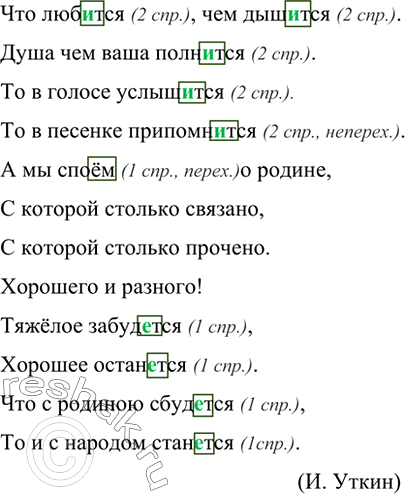 Что любится (2 спр.), чем дышится (2 спр.).

Душа чем ваша полнится (2 спр.).

То в голосе услышится (2 спр.).

То в песенке припомнится (2 спр., неперех.).

А мы споём (1 спр., перех.)о родине,

С которой столько связано,

С которой столько прочено.

Хорошего и разного!

Тяжёлое забудется (1 спр.),

Хорошее останется (1 спр.).

Что с родиною сбудется (1 спр.),

То и с народом станется (1спр.).

(И. Уткин)

reshak.ru